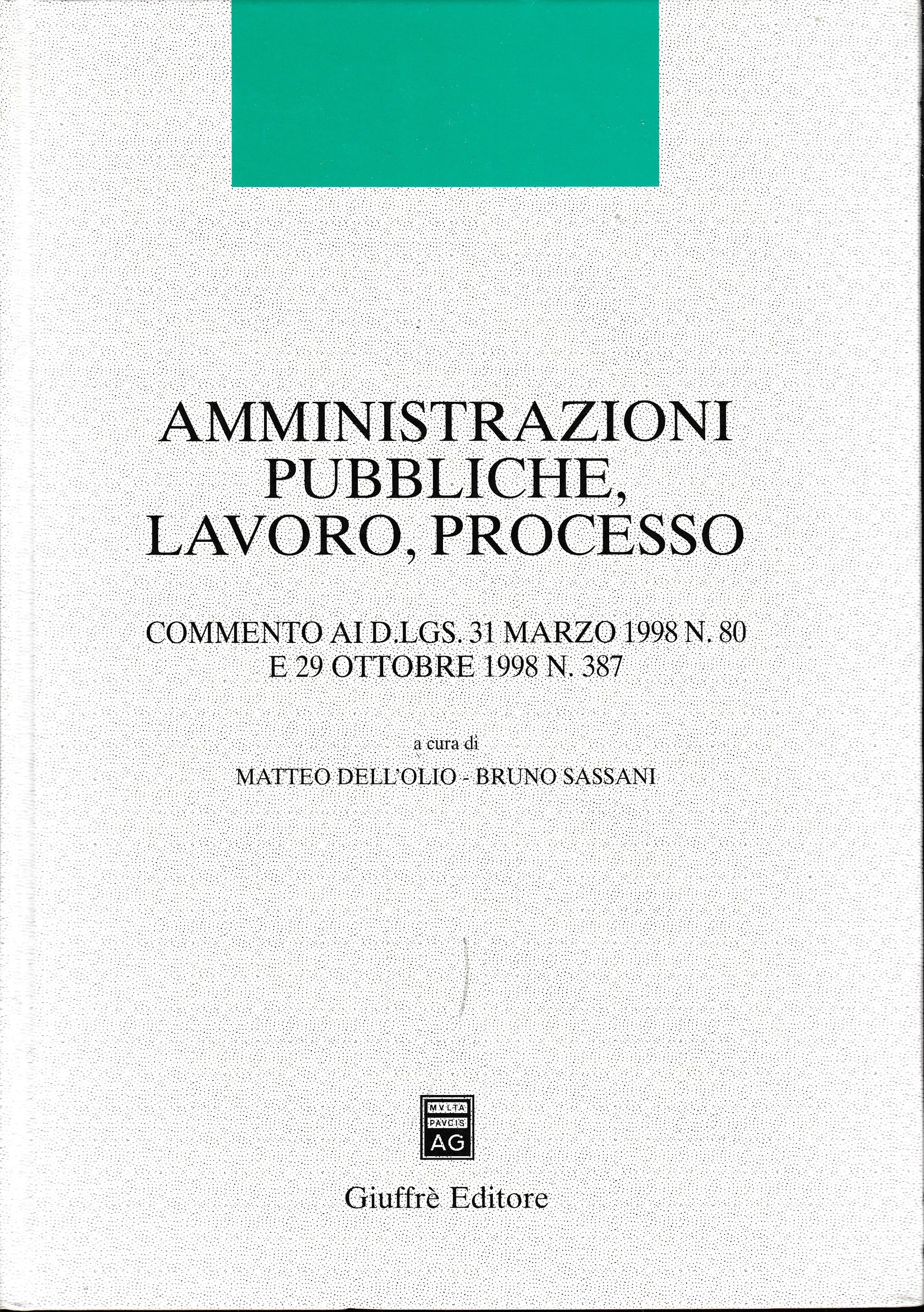 AMMINISTRAZIONI PUBBLICHE, LAVORO, PROCESSO

COMMENTO AI D.LGS. 31 MARZO 1998 N. 80 E 29 OTTOBRE 1998 N. 387

a cura di

MATTEO DELL'OLIO - BRUNO SASSANI

MVLTA PAVCIS AG

Giuffrè Editore